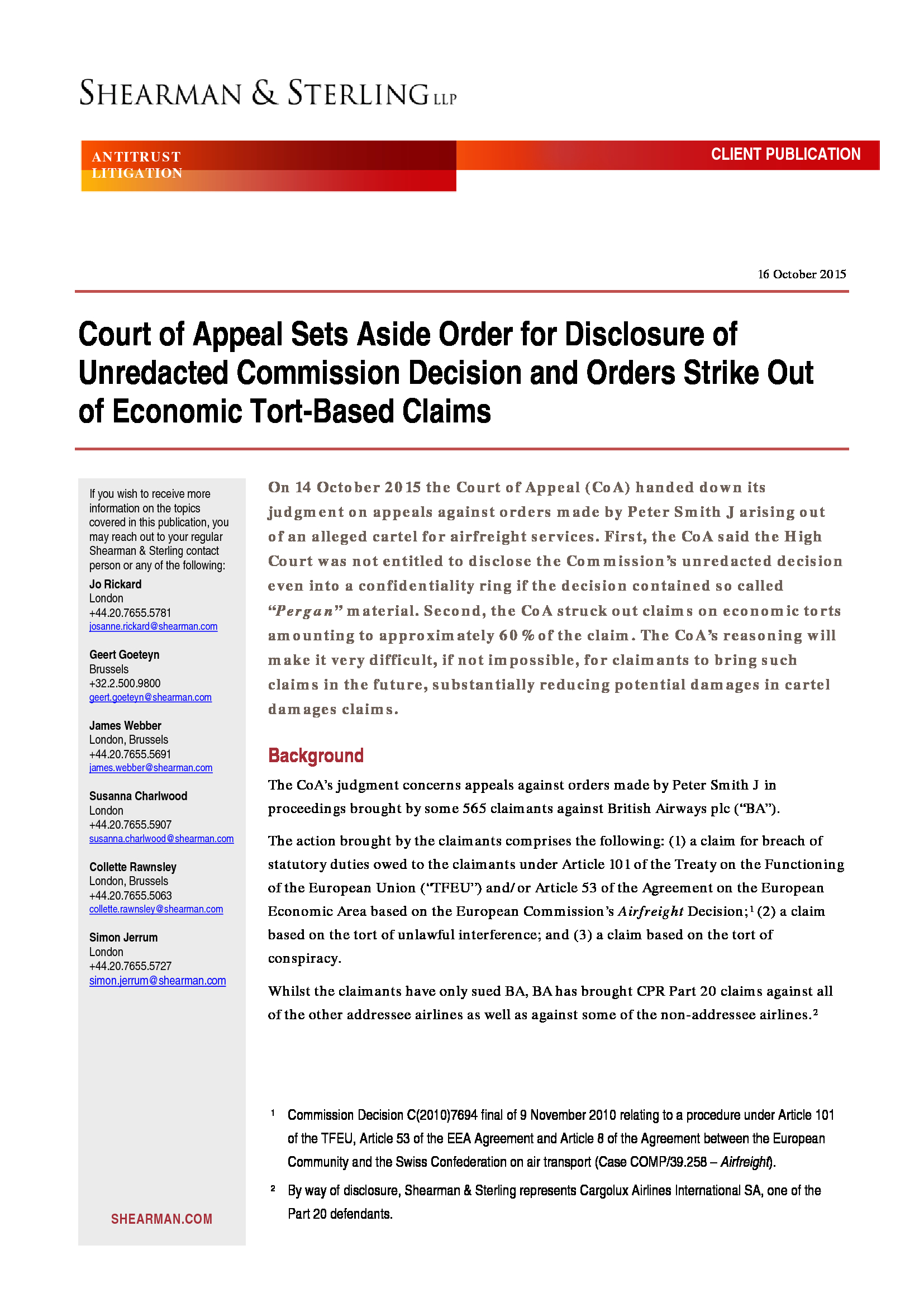 SHEARMAN & STERLING LLP

ANTITRUST LITIGATION

CLIENT PUBLICATION

16 October 2015

Court of Appeal Sets Aside Order for Disclosure of Unredacted Commission Decision and Orders Strike Out of Economic Tort-Based Claims

If you wish to receive more information on the topics covered in this publication, you may reach out to your regular Shearman & Sterling contact person or any of the following:

Jo Rickard
London
+44.20.7655.5781
josanne.rickard@shearman.com

Geert Goeteyn
Brussels
+32.2.500.9800
geert.goeteyn@shearman.com

James Webber
London, Brussels
+44.20.7655.5691
james.webber@shearman.com

Susanna Charlwood
London
+44.20.7655.5907
susanna.charlwood@shearman.com

Collette Rawnsley
London, Brussels
+44.20.7655.5063
collette.rawnsley@shearman.com

Simon Jerrum
London
+44.20.7655.5727
simon.jerrum@shearman.com

SHEARMAN.COM

On 14 October 2015 the Court of Appeal (CoA) handed down its judgment on appeals against orders made by Peter Smith J arising out of an alleged cartel for airfreight services. First, the CoA said the High Court was not entitled to disclose the Commission's unredacted decision even into a confidentiality ring if the decision contained so called "Pergan" material. Second, the CoA struck out claims on economic torts amounting to approximately 60% of the claim. The CoA's reasoning will make it very difficult, if not impossible, for claimants to bring such claims in the future, substantially reducing potential damages in cartel damages claims.

Background

The CoA's judgment concerns appeals against orders made by Peter Smith J in proceedings brought by some 565 claimants against British Airways plc ("BA").

The action brought by the claimants comprises the following: (1) a claim for breach of statutory duties owed to the claimants under Article 101 of the Treaty on the Functioning of the European Union ("TFEU") and/or Article 53 of the Agreement on the European Economic Area based on the European Commission's Airfreight Decision;$^1$ (2) a claim based on the tort of unlawful interference; and (3) a claim based on the tort of conspiracy.

Whilst the claimants have only sued BA, BA has brought CPR Part 20 claims against all of the other addressee airlines as well as against some of the non-addressee airlines.$^2$

$^1$ Commission Decision C(2010)7694 final of 9 November 2010 relating to a procedure under Article 101 of the TFEU, Article 53 of the EEA Agreement and Article 8 of the Agreement between the European Community and the Swiss Confederation on air transport (Case COMP/39.258 – Airfreight).

$^2$ By way of disclosure, Shearman & Sterling represents Cargolux Airlines International SA, one of the Part 20 defendants.